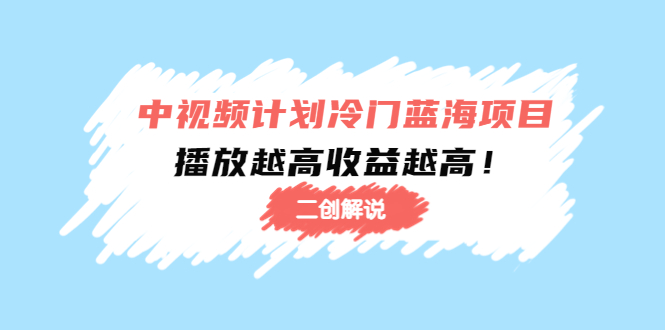 中视频计划冷门蓝海项目

播放越高收益越高！

二创解说